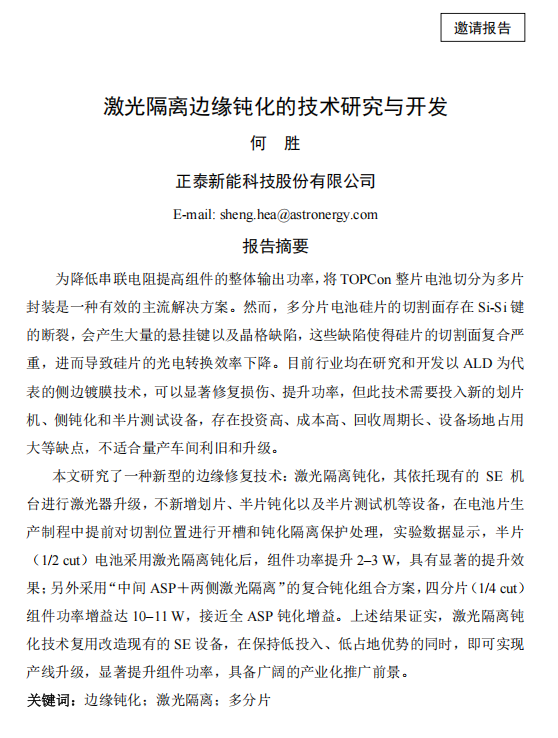 邀请报告

激光隔离边缘钝化的技术研究与开发

何　胜

正泰新能科技股份有限公司

E-mail: sheng.hea@astronergy.com

报告摘要

为降低串联电阻提高组件的整体输出功率，将 TOPCon 整片电池切分为多片封装是一种有效的主流解决方案。然而，多分片电池硅片的切割面存在 Si-Si 键的断裂，会产生大量的悬挂键以及晶格缺陷，这些缺陷使得硅片的切割面复合严重，进而导致硅片的光电转换效率下降。目前行业均在研究和开发以 ALD 为代表的侧边镀膜技术，可以显著修复损伤、提升功率，但此技术需要投入新的划片机、侧钝化和半片测试设备，存在投资高、成本高、回收周期长、设备场地占用大等缺点，不适合量产车间利旧和升级。

本文研究了一种新型的边缘修复技术：激光隔离钝化，其依托现有的 SE 机台进行激光器升级，不新增划片、半片钝化以及半片测试机等设备，在电池片生产制程中提前对切割位置进行开槽和钝化隔离保护处理，实验数据显示，半片（1/2 cut）电池采用激光隔离钝化后，组件功率提升 2–3 W，具有显著的提升效果；另外采用“中间 ASP＋两侧激光隔离”的复合钝化组合方案，四分片（1/4 cut）组件功率增益达 10–11 W，接近全 ASP 钝化增益。上述结果证实，激光隔离钝化技术复用改造现有的 SE 设备，在保持低投入、低占地优势的同时，即可实现产线升级，显著提升组件功率，具备广阔的产业化推广前景。

关键词：边缘钝化；激光隔离；多分片